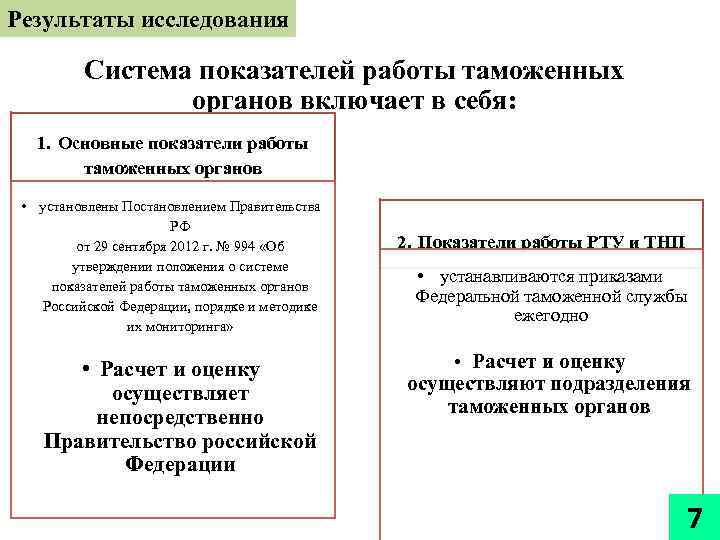 Результаты исследования

Система показателей работы таможенных органов включает в себя:

1. Основные показатели работы таможенных органов

• установлены Постановлением Правительства РФ от 29 сентября 2012 г. № 994 «Об утверждении положения о системе показателей работы таможенных органов Российской Федерации, порядке и методике их мониторинга»

• Расчет и оценку осуществляет непосредственно Правительство российской Федерации

2. Показатели работы РТУ и ТНП

• устанавливаются приказами Федеральной таможенной службы ежегодно

• Расчет и оценку осуществляют подразделения таможенных органов

7